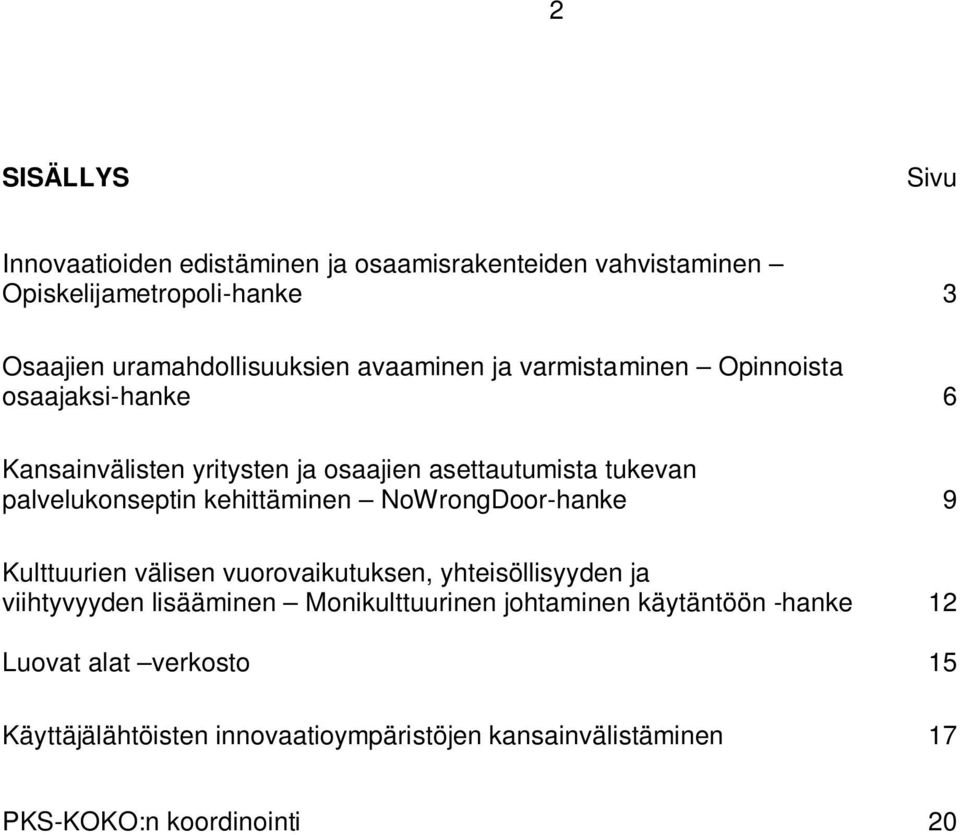 2

SISÄLLYS Sivu

Innovaatioiden edistäminen ja osaamisrakenteiden vahvistaminen – Opiskelijametropoli-hanke 3

Osaajien uramahdollisuuksien avaaminen ja varmistaminen – Opinnoista osaajaksi-hanke 6

Kansainvälisten yritysten ja osaajien asettautumista tukevan palvelukonseptin kehittäminen – NoWrongDoor-hanke 9

Kulttuurien välisen vuorovaikutuksen, yhteisöllisyyden ja viihtyvyyden lisääminen – Monikulttuurinen johtaminen käytäntöön -hanke 12

Luovat alat –verkosto 15

Käyttäjälähtöisten innovaatioympäristöjen kansainvälistäminen 17

PKS-KOKO:n koordinointi 20